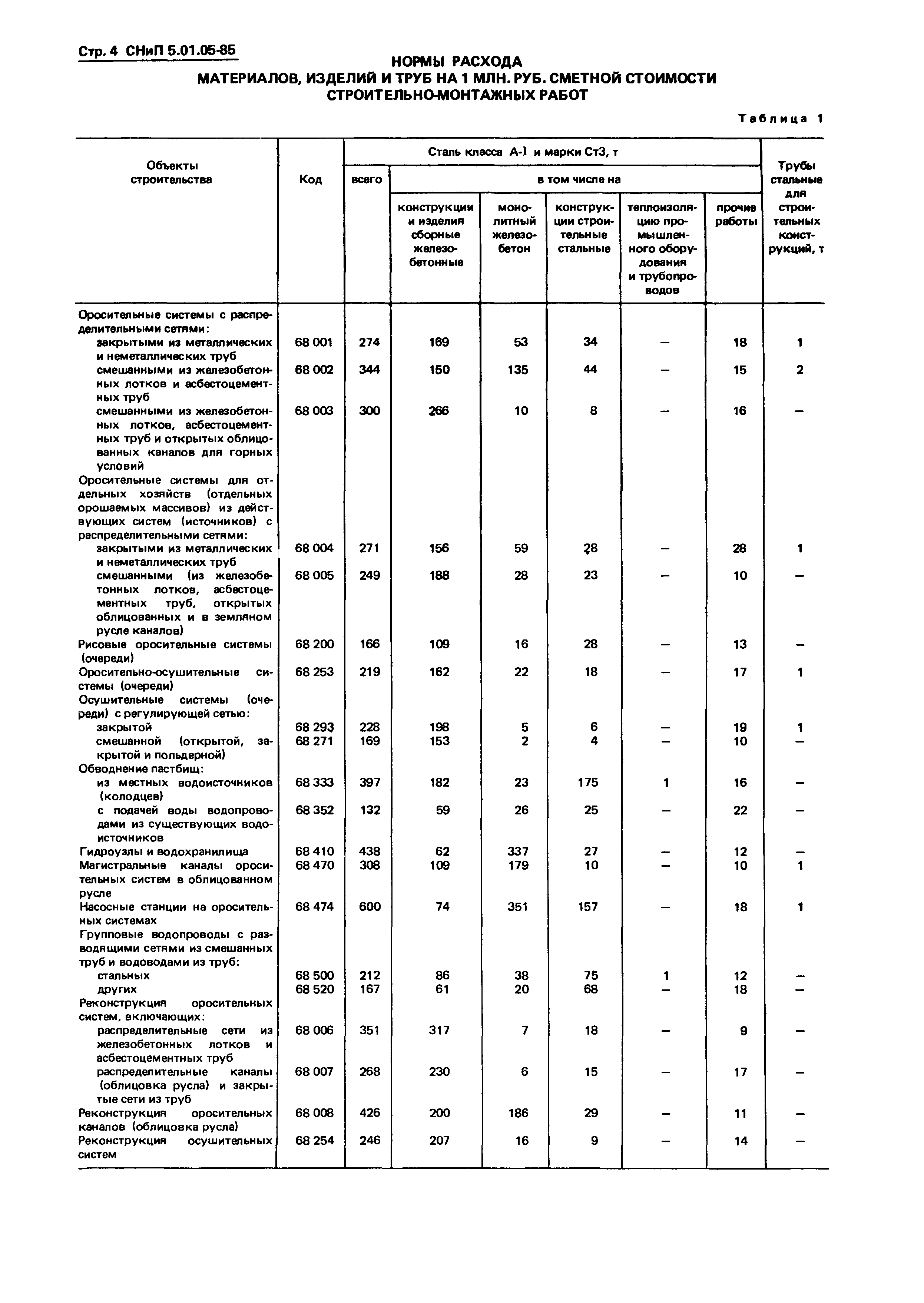 Стр. 4 СНиП 5.01.05-85

НОРМЫ РАСХОДА
МАТЕРИАЛОВ, ИЗДЕЛИЙ И ТРУБ НА 1 МЛН. РУБ. СМЕТНОЙ СТОИМОСТИ
СТРОИТЕЛЬНО-МОНТАЖНЫХ РАБОТ

Таблица 1

| Объекты строительства | Код | Сталь класса А-I и марки Ст3, т: всего | в том числе на: конструкции и изделия сборные железобетонные | монолитный железобетон | конструкции строительные стальные | теплоизоляцию промышленного оборудования и трубопроводов | прочие работы | Трубы стальные для строительных конструкций, т |
|---|---|---|---|---|---|---|---|---|
| Оросительные системы с распределительными сетями: | | | | | | | | |
| закрытыми из металлических и неметаллических труб | 68 001 | 274 | 169 | 53 | 34 | – | 18 | 1 |
| смешанными из железобетонных лотков и асбестоцементных труб | 68 002 | 344 | 150 | 135 | 44 | – | 15 | 2 |
| смешанными из железобетонных лотков, асбестоцементных труб и открытых облицованных каналов для горных условий | 68 003 | 300 | 266 | 10 | 8 | – | 16 | – |
| Оросительные системы для отдельных хозяйств (отдельных орошаемых массивов) из действующих систем (источников) с распределительными сетями: | | | | | | | | |
| закрытыми из металлических и неметаллических труб | 68 004 | 271 | 156 | 59 | 28 | – | 28 | 1 |
| смешанными (из железобетонных лотков, асбестоцементных труб, открытых облицованных и в земляном русле каналов) | 68 005 | 249 | 188 | 28 | 23 | – | 10 | – |
| Рисовые оросительные системы (очереди) | 68 200 | 166 | 109 | 16 | 28 | – | 13 | – |
| Оросительно-осушительные системы (очереди) | 68 253 | 219 | 162 | 22 | 18 | – | 17 | 1 |
| Осушительные системы (очереди) с регулирующей сетью: | | | | | | | | |
| закрытой | 68 293 | 228 | 198 | 5 | 6 | – | 19 | 1 |
| смешанной (открытой, закрытой и польдерной) | 68 271 | 169 | 153 | 2 | 4 | – | 10 | – |
| Обводнение пастбищ: | | | | | | | | |
| из местных водоисточников (колодцев) | 68 333 | 397 | 182 | 23 | 175 | 1 | 16 | – |
| с подачей воды водопроводами из существующих водоисточников | 68 352 | 132 | 59 | 26 | 25 | – | 22 | – |
| Гидроузлы и водохранилища | 68 410 | 438 | 62 | 337 | 27 | – | 12 | – |
| Магистральные каналы оросительных систем в облицованном русле | 68 470 | 308 | 109 | 179 | 10 | – | 10 | 1 |
| Насосные станции на оросительных системах | 68 474 | 600 | 74 | 351 | 157 | – | 18 | 1 |
| Групповые водопроводы с разводящими сетями из смешанных труб и водоводами из труб: | | | | | | | | |
| стальных | 68 500 | 212 | 86 | 38 | 75 | 1 | 12 | – |
| других | 68 520 | 167 | 61 | 20 | 68 | – | 18 | – |
| Реконструкция оросительных систем, включающих: | | | | | | | | |
| распределительные сети из железобетонных лотков и асбестоцементных труб | 68 006 | 351 | 317 | 7 | 18 | – | 9 | – |
| распределительные каналы (облицовка русла) и закрытые сети из труб | 68 007 | 268 | 230 | 6 | 15 | – | 17 | – |
| Реконструкция оросительных каналов (облицовка русла) | 68 008 | 426 | 200 | 186 | 29 | – | 11 | – |
| Реконструкция осушительных систем | 68 254 | 246 | 207 | 16 | 9 | – | 14 | – |